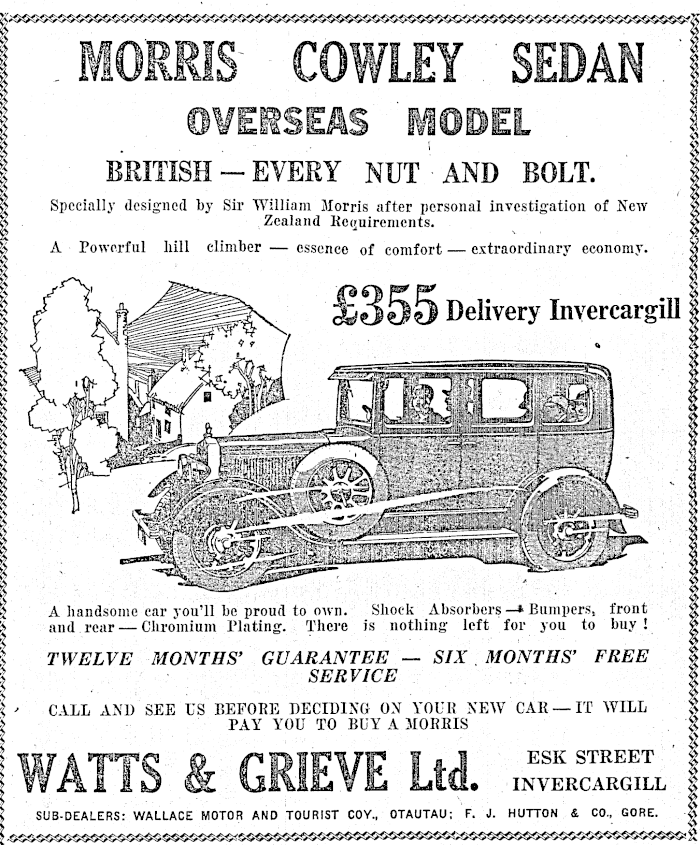 MORRIS COWLEY SEDAN

OVERSEAS MODEL

BRITISH — EVERY NUT AND BOLT.

Specially designed by Sir William Morris after personal investigation of New Zealand Requirements.

A Powerful hill climber — essence of comfort — extraordinary economy.

£355 Delivery Invercargill

A handsome car you'll be proud to own. Shock Absorbers — Bumpers, front and rear — Chromium Plating. There is nothing left for you to buy!

TWELVE MONTHS' GUARANTEE — SIX MONTHS' FREE SERVICE

CALL AND SEE US BEFORE DECIDING ON YOUR NEW CAR — IT WILL PAY YOU TO BUY A MORRIS

WATTS & GRIEVE Ltd.

ESK STREET
INVERCARGILL

SUB-DEALERS: WALLACE MOTOR AND TOURIST COY., OTAUTAU; F. J. HUTTON & CO., GORE.